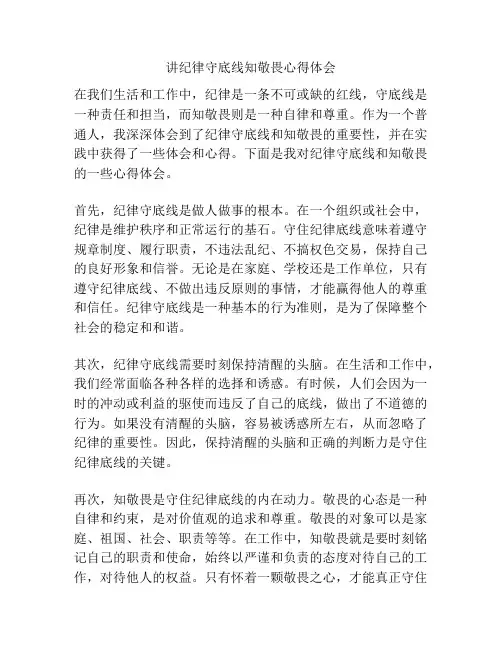 讲纪律守底线知敬畏心得体会

在我们生活和工作中，纪律是一条不可或缺的红线，守底线是一种责任和担当，而知敬畏则是一种自律和尊重。作为一个普通人，我深深体会到了纪律守底线和知敬畏的重要性，并在实践中获得了一些体会和心得。下面是我对纪律守底线和知敬畏的一些心得体会。

首先，纪律守底线是做人做事的根本。在一个组织或社会中，纪律是维护秩序和正常运行的基石。守住纪律底线意味着遵守规章制度、履行职责，不违法乱纪、不搞权色交易，保持自己的良好形象和信誉。无论是在家庭、学校还是工作单位，只有遵守纪律底线、不做出违反原则的事情，才能赢得他人的尊重和信任。纪律守底线是一种基本的行为准则，是为了保障整个社会的稳定和和谐。

其次，纪律守底线需要时刻保持清醒的头脑。在生活和工作中，我们经常面临各种各样的选择和诱惑。有时候，人们会因为一时的冲动或利益的驱使而违反了自己的底线，做出了不道德的行为。如果没有清醒的头脑，容易被诱惑所左右，从而忽略了纪律的重要性。因此，保持清醒的头脑和正确的判断力是守住纪律底线的关键。

再次，知敬畏是守住纪律底线的内在动力。敬畏的心态是一种自律和约束，是对价值观的追求和尊重。敬畏的对象可以是家庭、祖国、社会、职责等等。在工作中，知敬畏就是要时刻铭记自己的职责和使命，始终以严谨和负责的态度对待自己的工作，对待他人的权益。只有怀着一颗敬畏之心，才能真正守住